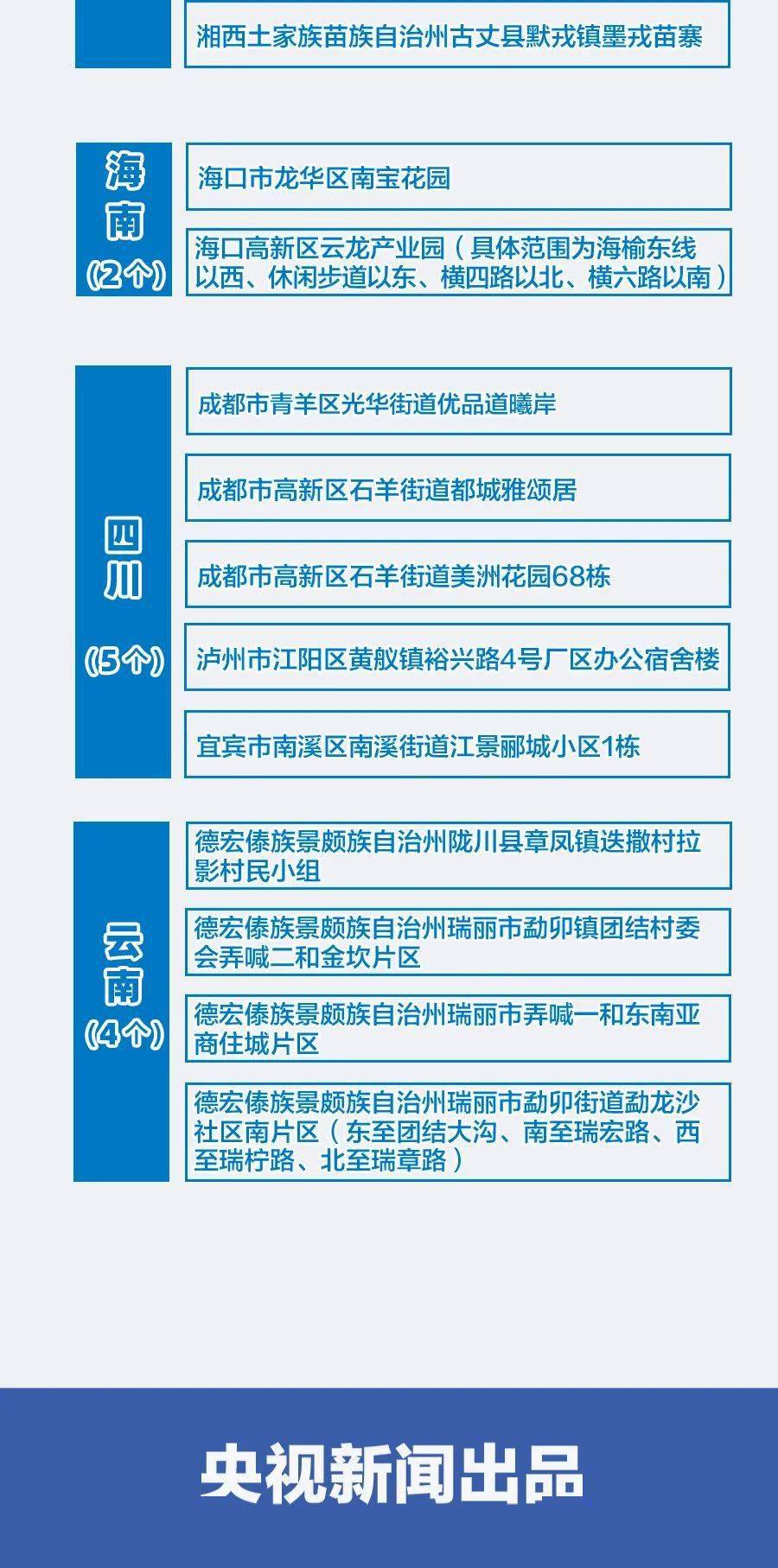 湘西土家族苗族自治州古丈县默戎镇墨戎苗寨

海南
(2个)

海口市龙华区南宝花园

海口高新区云龙产业园（具体范围为海榆东线以西、休闲步道以东、横四路以北、横六路以南）

四川
(5个)

成都市青羊区光华街道优品道曦岸

成都市高新区石羊街道都城雅颂居

成都市高新区石羊街道美洲花园68栋

泸州市江阳区黄舣镇裕兴路4号厂区办公宿舍楼

宜宾市南溪区南溪街道江景郦城小区1栋

云南
(4个)

德宏傣族景颇族自治州陇川县章凤镇迭撒村拉影村民小组

德宏傣族景颇族自治州瑞丽市勐卯镇团结村委会弄喊二和金坎片区

德宏傣族景颇族自治州瑞丽市弄喊一和东南亚商住城片区

德宏傣族景颇族自治州瑞丽市勐卯街道勐龙沙社区南片区（东至团结大沟、南至瑞宏路、西至瑞柠路、北至瑞章路）

央视新闻出品